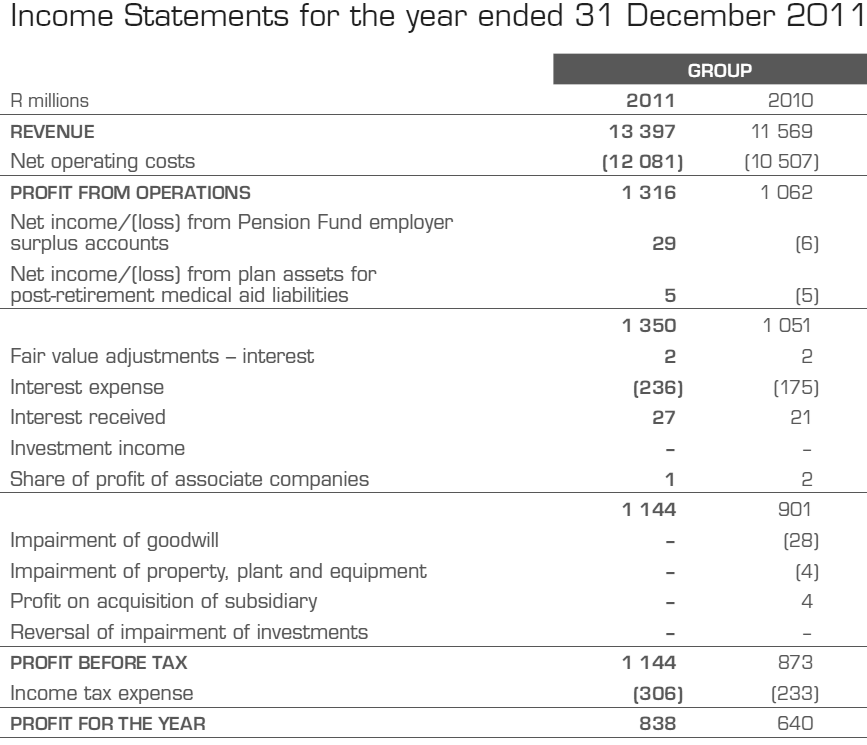 Income Statements for the year ended 31 December 2011

| | GROUP | |
|---|---|---|
| R millions | 2011 | 2010 |
| REVENUE | 13 397 | 11 569 |
| Net operating costs | (12 081) | (10 507) |
| PROFIT FROM OPERATIONS | 1 316 | 1 062 |
| Net income/(loss) from Pension Fund employer surplus accounts | 29 | (6) |
| Net income/(loss) from plan assets for post-retirement medical aid liabilities | 5 | (5) |
| | 1 350 | 1 051 |
| Fair value adjustments – interest | 2 | 2 |
| Interest expense | (236) | (175) |
| Interest received | 27 | 21 |
| Investment income | – | – |
| Share of profit of associate companies | 1 | 2 |
| | 1 144 | 901 |
| Impairment of goodwill | – | (28) |
| Impairment of property, plant and equipment | – | (4) |
| Profit on acquisition of subsidiary | – | 4 |
| Reversal of impairment of investments | – | – |
| PROFIT BEFORE TAX | 1 144 | 873 |
| Income tax expense | (306) | (233) |
| PROFIT FOR THE YEAR | 838 | 640 |